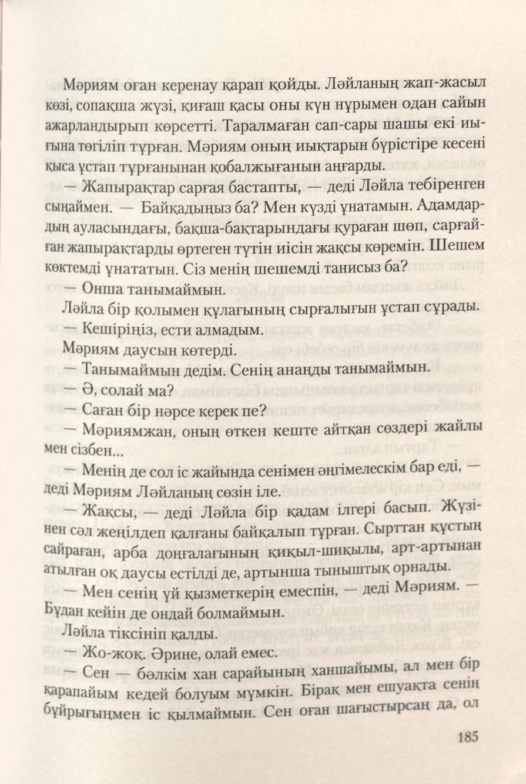 Мәриям оған керенау қарап қойды. Ләйланың жап-жасыл көзі, сопақша жүзі, қиғаш қасы оны күн нұрымен одан сайын ажарландырып көрсетті. Таралмаған сап-сары шашы екі иығына төгіліп тұрған. Мәриям оның иықтарын бүрістіре кесені қыса ұстап тұрғанынан қобалжығанын аңғарды.

— Жапырақтар сарғая бастапты, — деді Ләйла тебіренген сыңаймен. — Байқадыңыз ба? Мен күзді ұнатамын. Адамдардың ауласындағы, бақша-бақтарындағы қураған шөп, сарғайған жапырақтарды өртеген түтін иісін жақсы көремін. Шешем көктемді ұнататын. Сіз менің шешемді танисыз ба?

— Онша танымаймын.

Ләйла бір қолымен құлағының сырғалығын ұстап сұрады.

— Кешіріңіз, ести алмадым.

Мәриям даусын көтерді.

— Танымаймын дедім. Сенің анаңды танымаймын.

— Ә, солай ма?

— Саған бір нәрсе керек пе?

— Мәриямжан, оның өткен кеште айтқан сөздері жайлы мен сізбен...

— Менің де сол іс жайында сенімен әңгімелескім бар еді, — деді Мәриям Ләйланың сөзін іле.

— Жақсы, — деді Ләйла бір қадам ілгері басып. Жүзінен сәл жеңілдеп қалғаны байқалып тұрған. Сырттан құстың сайраған, арба доңғалағының қиқыл-шиқылы, арт-артынан атылған оқ даусы естілді де, артынша тыныштық орнады.

— Мен сенің үй қызметкерің емеспін, — деді Мәриям. — Бұдан кейін де ондай болмаймын.

Ләйла тіксініп қалды.

— Жо-жоқ. Әрине, олай емес.

— Сен — бәлкім хан сарайының ханшайымы, ал мен бір қарапайым кедей болуым мүмкін. Бірақ мен ешуақта сенің бұйрығыңмен іс қылмаймын. Сен оған шағыстырсаң да, ол

185